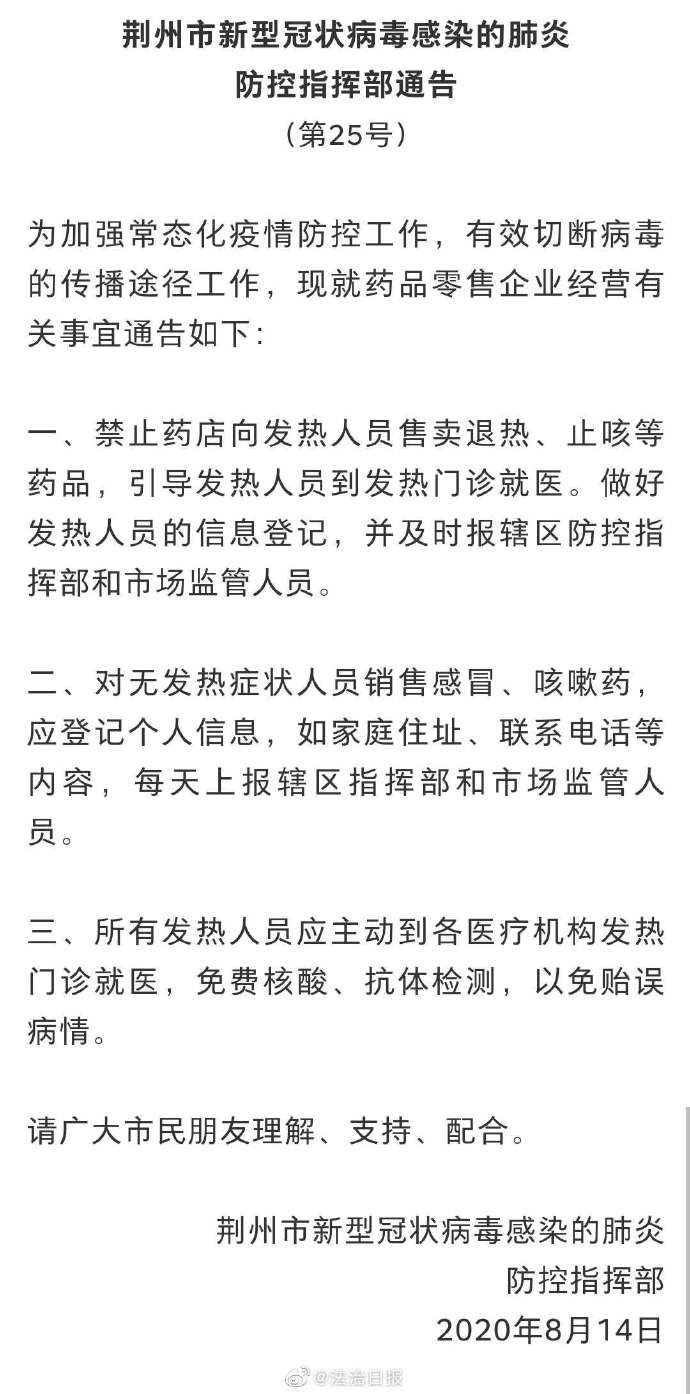 荆州市新型冠状病毒感染的肺炎
防控指挥部通告
（第25号）

为加强常态化疫情防控工作，有效切断病毒的传播途径工作，现就药品零售企业经营有关事宜通告如下：

一、禁止药店向发热人员售卖退热、止咳等药品，引导发热人员到发热门诊就医。做好发热人员的信息登记，并及时报辖区防控指挥部和市场监管人员。

二、对无发热症状人员销售感冒、咳嗽药，应登记个人信息，如家庭住址、联系电话等内容，每天上报辖区指挥部和市场监管人员。

三、所有发热人员应主动到各医疗机构发热门诊就医，免费核酸、抗体检测，以免贻误病情。

请广大市民朋友理解、支持、配合。

荆州市新型冠状病毒感染的肺炎
防控指挥部
2020年8月14日

@法治日报